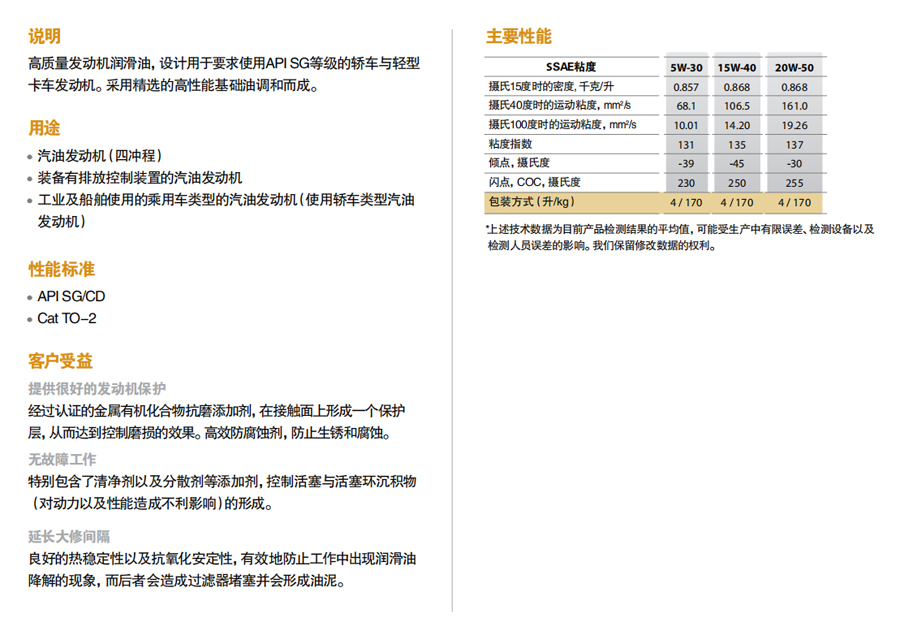 说明

高质量发动机润滑油，设计用于要求使用API SG等级的轿车与轻型卡车发动机。采用精选的高性能基础油调和而成。

用途

• 汽油发动机（四冲程）
• 装备有排放控制装置的汽油发动机
• 工业及船舶使用的乘用车类型的汽油发动机（使用轿车类型汽油发动机）

性能标准

• API SG/CD
• Cat TO–2

客户受益

提供很好的发动机保护
经过认证的金属有机化合物抗磨添加剂，在接触面上形成一个保护层，从而达到控制磨损的效果。高效防腐蚀剂，防止生锈和腐蚀。

无故障工作
特别包含了清净剂以及分散剂等添加剂，控制活塞与活塞环沉积物（对动力以及性能造成不利影响）的形成。

延长大修间隔
良好的热稳定性以及抗氧化安定性，有效地防止工作中出现润滑油降解的现象，而后者会造成过滤器堵塞并会形成油泥。

主要性能

| SSAE粘度 | 5W-30 | 15W-40 | 20W-50 |
|---|---|---|---|
| 摄氏15度时的密度，千克/升 | 0.857 | 0.868 | 0.868 |
| 摄氏40度时的运动粘度，mm²/s | 68.1 | 106.5 | 161.0 |
| 摄氏100度时的运动粘度，mm²/s | 10.01 | 14.20 | 19.26 |
| 粘度指数 | 131 | 135 | 137 |
| 倾点，摄氏度 | -39 | -45 | -30 |
| 闪点，COC，摄氏度 | 230 | 250 | 255 |
| 包装方式（升/kg） | 4 / 170 | 4 / 170 | 4 / 170 |

*上述技术数据为目前产品检测结果的平均值，可能受生产中有限误差、检测设备以及检测人员误差的影响。我们保留修改数据的权利。